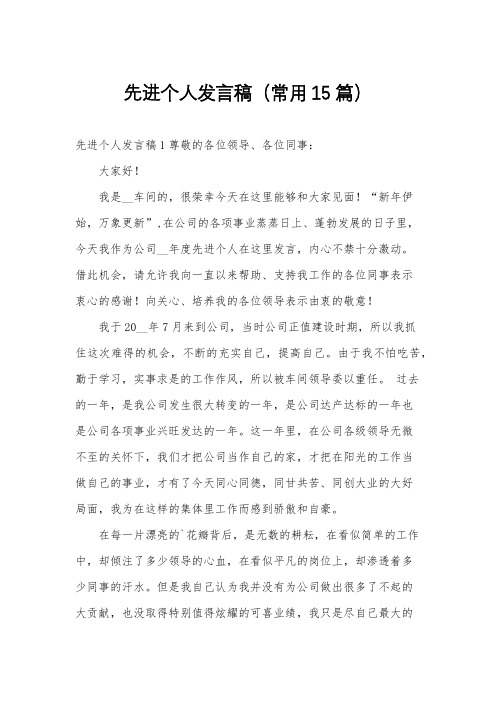 先进个人发言稿（常用15篇）

先进个人发言稿1 尊敬的各位领导、各位同事：

大家好！

我是__车间的，很荣幸今天在这里能够和大家见面！“新年伊始，万象更新”，在公司的各项事业蒸蒸日上、蓬勃发展的日子里，今天我作为公司__年度先进个人在这里发言，内心不禁十分激动。借此机会，请允许我向一直以来帮助、支持我工作的各位同事表示衷心的感谢！向关心、培养我的各位领导表示由衷的敬意！

我于20__年7月来到公司，当时公司正值建设时期，所以我抓住这次难得的机会，不断的充实自己，提高自己。由于我不怕吃苦，勤于学习，实事求是的工作作风，所以被车间领导委以重任。 过去的一年，是我公司发生很大转变的一年，是公司达产达标的一年也是公司各项事业兴旺发达的一年。这一年里，在公司各级领导无微不至的关怀下，我们才把公司当作自己的家，才把在阳光的工作当做自己的事业，才有了今天同心同德，同甘共苦、同创大业的大好局面，我为在这样的集体里工作而感到骄傲和自豪。

在每一片漂亮的`花瓣背后，是无数的耕耘，在看似简单的工作中，却倾注了多少领导的心血，在看似平凡的岗位上，却渗透着多少同事的汗水。但是我自己认为我并没有为公司做出很多了不起的大贡献，也没取得特别值得炫耀的可喜业绩，我只是尽自己最大的